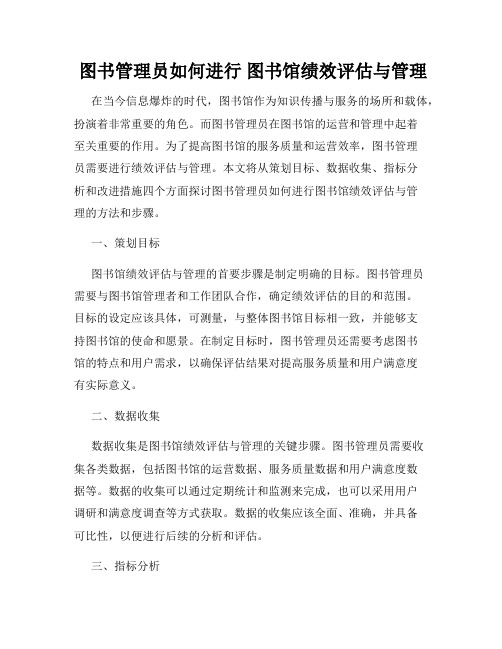 图书管理员如何进行 图书馆绩效评估与管理

在当今信息爆炸的时代，图书馆作为知识传播与服务的场所和载体，扮演着非常重要的角色。而图书管理员在图书馆的运营和管理中起着至关重要的作用。为了提高图书馆的服务质量和运营效率，图书管理员需要进行绩效评估与管理。本文将从策划目标、数据收集、指标分析和改进措施四个方面探讨图书管理员如何进行图书馆绩效评估与管理的方法和步骤。

一、策划目标

图书馆绩效评估与管理的首要步骤是制定明确的目标。图书管理员需要与图书馆管理者和工作团队合作，确定绩效评估的目的和范围。目标的设定应该具体，可测量，与整体图书馆目标相一致，并能够支持图书馆的使命和愿景。在制定目标时，图书管理员还需要考虑图书馆的特点和用户需求，以确保评估结果对提高服务质量和用户满意度有实际意义。

二、数据收集

数据收集是图书馆绩效评估与管理的关键步骤。图书管理员需要收集各类数据，包括图书馆的运营数据、服务质量数据和用户满意度数据等。数据的收集可以通过定期统计和监测来完成，也可以采用用户调研和满意度调查等方式获取。数据的收集应该全面、准确，并具备可比性，以便进行后续的分析和评估。

三、指标分析